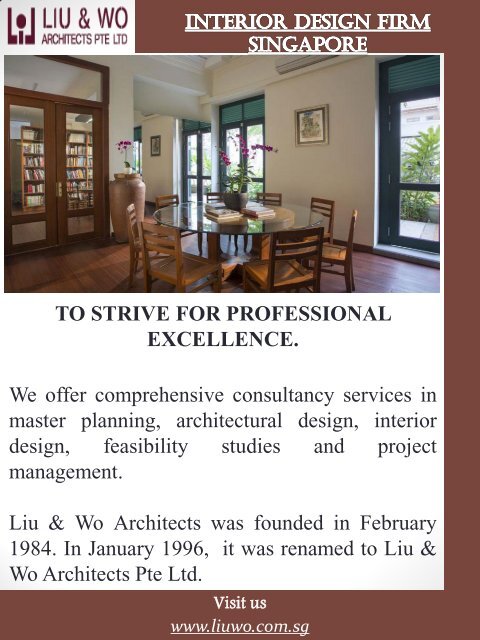 LIU & WO
ARCHITECTS PTE LTD

INTERIOR DESIGN FIRM SINGAPORE

TO STRIVE FOR PROFESSIONAL EXCELLENCE.

We offer comprehensive consultancy services in master planning, architectural design, interior design, feasibility studies and project management.

Liu & Wo Architects was founded in February 1984. In January 1996, it was renamed to Liu & Wo Architects Pte Ltd.

Visit us
www.liuwo.com.sg